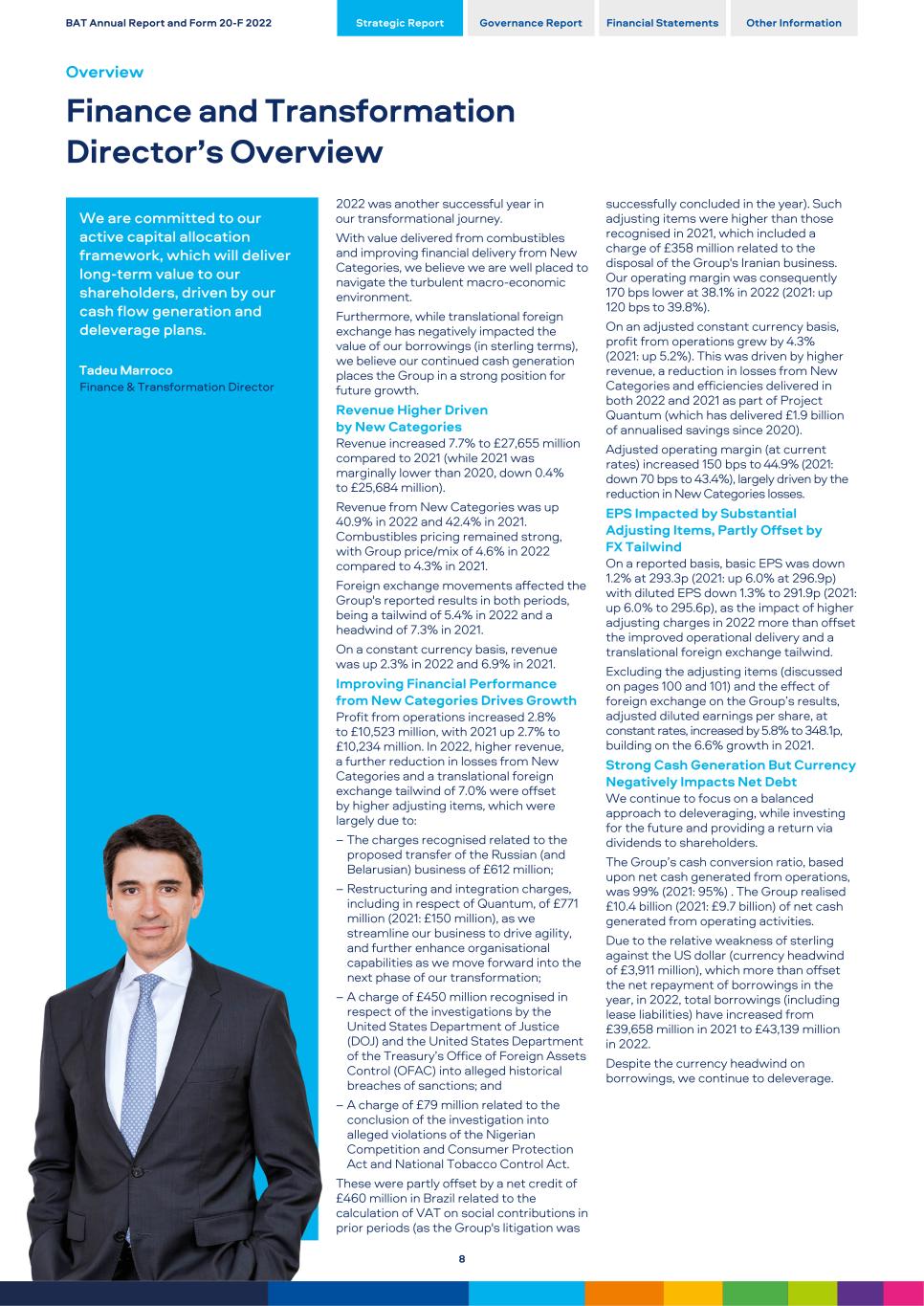 BAT Annual Report and Form 20-F 2022

Strategic Report

Governance Report

Financial Statements

Other Information

Overview

Finance and Transformation Director's Overview

We are committed to our active capital allocation framework, which will deliver long-term value to our shareholders, driven by our cash flow generation and deleverage plans.

Tadeu Marroco
Finance & Transformation Director

2022 was another successful year in our transformational journey.

With value delivered from combustibles and improving financial delivery from New Categories, we believe we are well placed to navigate the turbulent macro-economic environment.

Furthermore, while translational foreign exchange has negatively impacted the value of our borrowings (in sterling terms), we believe our continued cash generation places the Group in a strong position for future growth.

Revenue Higher Driven by New Categories

Revenue increased 7.7% to £27,655 million compared to 2021 (while 2021 was marginally lower than 2020, down 0.4% to £25,684 million).

Revenue from New Categories was up 40.9% in 2022 and 42.4% in 2021. Combustibles pricing remained strong, with Group price/mix of 4.6% in 2022 compared to 4.3% in 2021.

Foreign exchange movements affected the Group's reported results in both periods, being a tailwind of 5.4% in 2022 and a headwind of 7.3% in 2021.

On a constant currency basis, revenue was up 2.3% in 2022 and 6.9% in 2021.

Improving Financial Performance from New Categories Drives Growth

Profit from operations increased 2.8% to £10,523 million, with 2021 up 2.7% to £10,234 million. In 2022, higher revenue, a further reduction in losses from New Categories and a translational foreign exchange tailwind of 7.0% were offset by higher adjusting items, which were largely due to:

– The charges recognised related to the proposed transfer of the Russian (and Belarusian) business of £612 million;

– Restructuring and integration charges, including in respect of Quantum, of £771 million (2021: £150 million), as we streamline our business to drive agility, and further enhance organisational capabilities as we move forward into the next phase of our transformation;

– A charge of £450 million recognised in respect of the investigations by the United States Department of Justice (DOJ) and the United States Department of the Treasury's Office of Foreign Assets Control (OFAC) into alleged historical breaches of sanctions; and

– A charge of £79 million related to the conclusion of the investigation into alleged violations of the Nigerian Competition and Consumer Protection Act and National Tobacco Control Act.

These were partly offset by a net credit of £460 million in Brazil related to the calculation of VAT on social contributions in prior periods (as the Group's litigation was successfully concluded in the year). Such adjusting items were higher than those recognised in 2021, which included a charge of £358 million related to the disposal of the Group's Iranian business. Our operating margin was consequently 170 bps lower at 38.1% in 2022 (2021: up 120 bps to 39.8%).

On an adjusted constant currency basis, profit from operations grew by 4.3% (2021: up 5.2%). This was driven by higher revenue, a reduction in losses from New Categories and efficiencies delivered in both 2022 and 2021 as part of Project Quantum (which has delivered £1.9 billion of annualised savings since 2020).

Adjusted operating margin (at current rates) increased 150 bps to 44.9% (2021: down 70 bps to 43.4%), largely driven by the reduction in New Categories losses.

EPS Impacted by Substantial Adjusting Items, Partly Offset by FX Tailwind

On a reported basis, basic EPS was down 1.2% at 293.3p (2021: up 6.0% at 296.9p) with diluted EPS down 1.3% to 291.9p (2021: up 6.0% to 295.6p), as the impact of higher adjusting charges in 2022 more than offset the improved operational delivery and a translational foreign exchange tailwind.

Excluding the adjusting items (discussed on pages 100 and 101) and the effect of foreign exchange on the Group's results, adjusted diluted earnings per share, at constant rates, increased by 5.8% to 348.1p, building on the 6.6% growth in 2021.

Strong Cash Generation But Currency Negatively Impacts Net Debt

We continue to focus on a balanced approach to deleveraging, while investing for the future and providing a return via dividends to shareholders.

The Group's cash conversion ratio, based upon net cash generated from operations, was 99% (2021: 95%) . The Group realised £10.4 billion (2021: £9.7 billion) of net cash generated from operating activities.

Due to the relative weakness of sterling against the US dollar (currency headwind of £3,911 million), which more than offset the net repayment of borrowings in the year, in 2022, total borrowings (including lease liabilities) have increased from £39,658 million in 2021 to £43,139 million in 2022.

Despite the currency headwind on borrowings, we continue to deleverage.

8